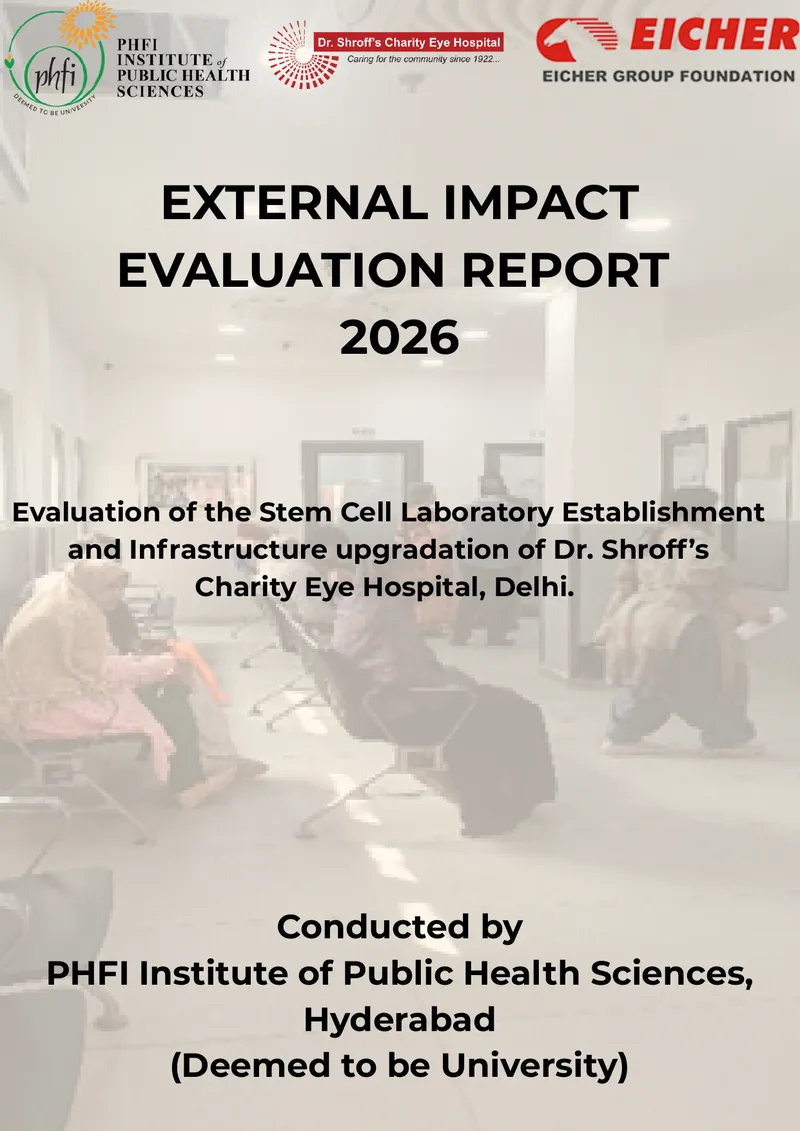 phfi
DEEMED TO BE UNIVERSITY
PHFI INSTITUTE of PUBLIC HEALTH SCIENCES

Dr. Shroff's Charity Eye Hospital
Caring for the community since 1922...

EICHER
EICHER GROUP FOUNDATION

EXTERNAL IMPACT EVALUATION REPORT 2026

Evaluation of the Stem Cell Laboratory Establishment and Infrastructure upgradation of Dr. Shroff's Charity Eye Hospital, Delhi.

Conducted by
PHFI Institute of Public Health Sciences, Hyderabad
(Deemed to be University)